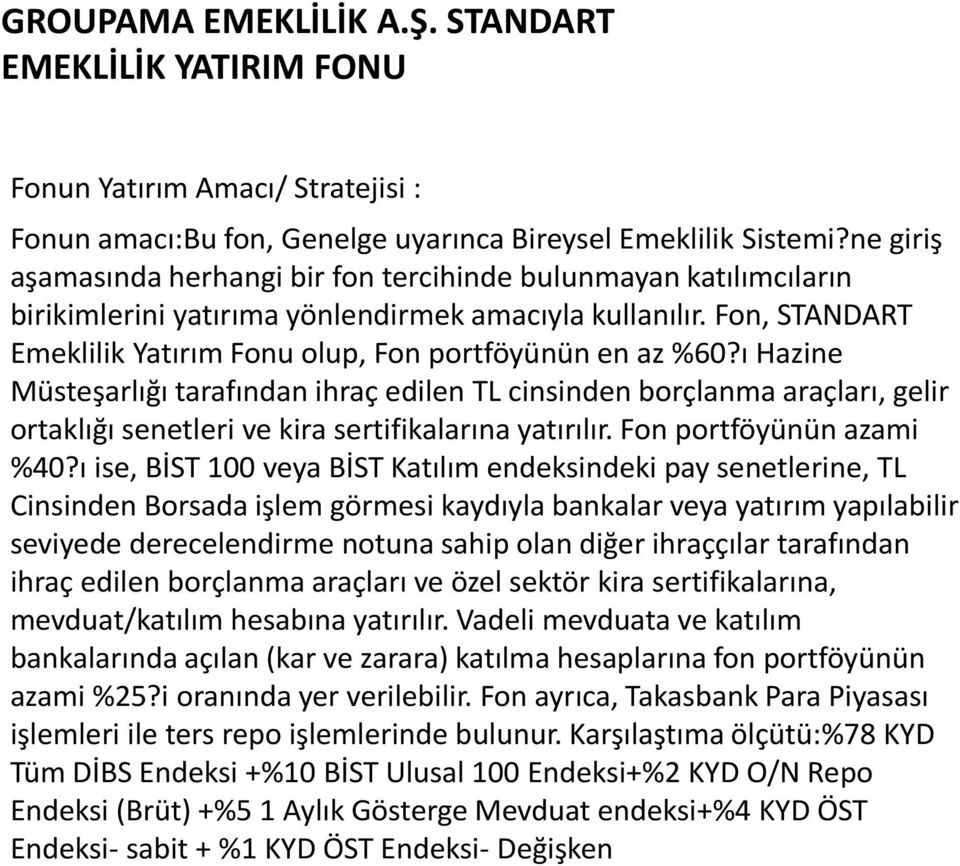 GROUPAMA EMEKLİLİK A.Ş. STANDART EMEKLİLİK YATIRIM FONU

Fonun Yatırım Amacı/ Stratejisi :

Fonun amacı:Bu fon, Genelge uyarınca Bireysel Emeklilik Sistemi?ne giriş aşamasında herhangi bir fon tercihinde bulunmayan katılımcıların birikimlerini yatırıma yönlendirmek amacıyla kullanılır. Fon, STANDART Emeklilik Yatırım Fonu olup, Fon portföyünün en az %60?ı Hazine Müsteşarlığı tarafından ihraç edilen TL cinsinden borçlanma araçları, gelir ortaklığı senetleri ve kira sertifikalarına yatırılır. Fon portföyünün azami %40?ı ise, BİST 100 veya BİST Katılım endeksindeki pay senetlerine, TL Cinsinden Borsada işlem görmesi kaydıyla bankalar veya yatırım yapılabilir seviyede derecelendirme notuna sahip olan diğer ihraççılar tarafından ihraç edilen borçlanma araçları ve özel sektör kira sertifikalarına, mevduat/katılım hesabına yatırılır. Vadeli mevduata ve katılım bankalarında açılan (kar ve zarara) katılma hesaplarına fon portföyünün azami %25?i oranında yer verilebilir. Fon ayrıca, Takasbank Para Piyasası işlemleri ile ters repo işlemlerinde bulunur. Karşılaştıma ölçütü:%78 KYD Tüm DİBS Endeksi +%10 BİST Ulusal 100 Endeksi+%2 KYD O/N Repo Endeksi (Brüt) +%5 1 Aylık Gösterge Mevduat endeksi+%4 KYD ÖST Endeksi- sabit + %1 KYD ÖST Endeksi- Değişken